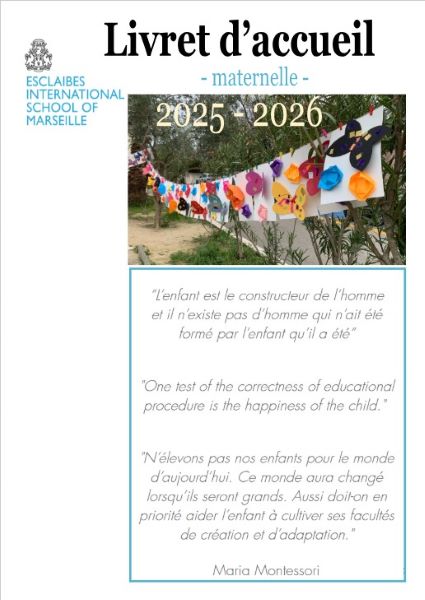 ESCLAIBES INTERNATIONAL SCHOOL OF MARSEILLE

Livret d'accueil

- maternelle -

2025 - 2026

"L'enfant est le constructeur de l'homme et il n'existe pas d'homme qui n'ait été formé par l'enfant qu'il a été"

"One test of the correctness of educational procedure is the happiness of the child."

"N'élevons pas nos enfants pour le monde d'aujourd'hui. Ce monde aura changé lorsqu'ils seront grands. Aussi doit-on en priorité aider l'enfant à cultiver ses facultés de création et d'adaptation."

Maria Montessori